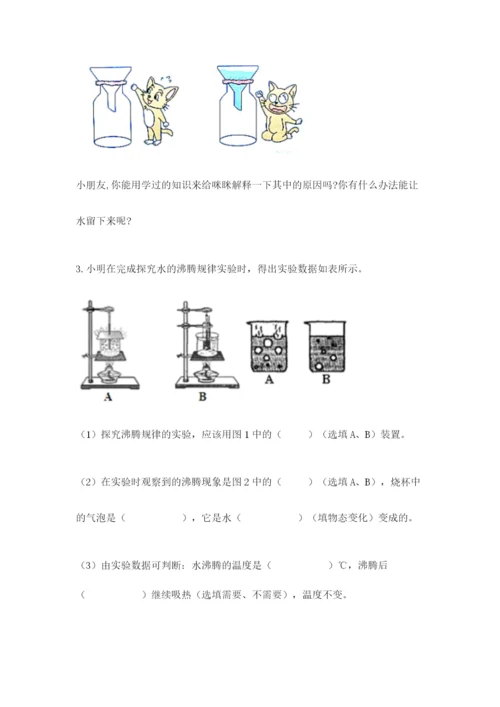 小朋友,你能用学过的知识来给咪咪解释一下其中的原因吗?你有什么办法能让水留下来呢?

3. 小明在完成探究水的沸腾规律实验时，得出实验数据如表所示。

A

B

A

B

（1）探究沸腾规律的实验，应该用图 1 中的（　　）（选填 A、B）装置。

（2）在实验时观察到的沸腾现象是图 2 中的（　　）（选填 A、B），烧杯中的气泡是（　　　），它是水（　　　）（填物态变化）变成的。

（3）由实验数据可判断：水沸腾的温度是（　　　）℃，沸腾后（　　　）继续吸热（选填需要、不需要），温度不变。